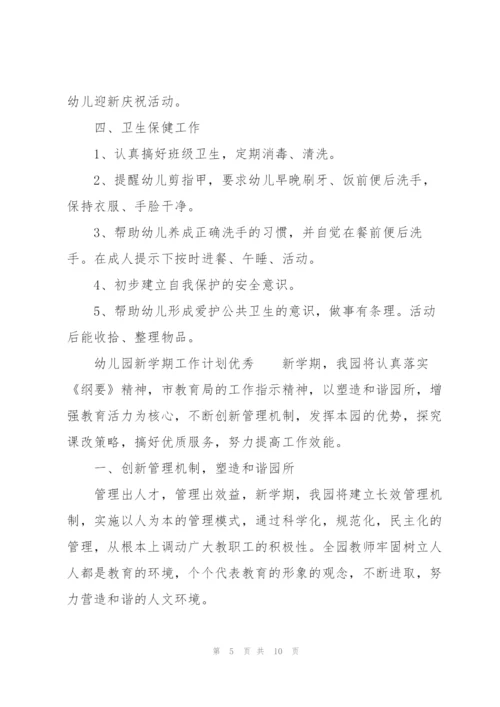 幼儿迎新庆祝活动。

四、卫生保健工作

1、认真搞好班级卫生，定期消毒、清洗。

2、提醒幼儿剪指甲，要求幼儿早晚刷牙、饭前便后洗手，保持衣服、手脸干净。

3、帮助幼儿养成正确洗手的习惯，并自觉在餐前便后洗手。在成人提示下按时进餐、午睡、活动。

4、初步建立自我保护的安全意识。

5、帮助幼儿形成爱护公共卫生的意识，做事有条理。活动后能收拾、整理物品。

幼儿园新学期工作计划优秀　　新学期，我园将认真落实《纲要》精神，市教育局的工作指示精神，以塑造和谐园所，增强教育活力为核心，不断创新管理机制，发挥本园的优势，探究课改策略，搞好优质服务，努力提高工作效能。

一、创新管理机制，塑造和谐园所

管理出人才，管理出效益，新学期，我园将建立长效管理机制，实施以人为本的管理模式，通过科学化，规范化，民主化的管理，从根本上调动广大教职工的积极性。全园教师牢固树立人人都是教育的环境，个个代表教育的形象的观念，不断进取，努力营造和谐的人文环境。

第 5 页 共 10 页